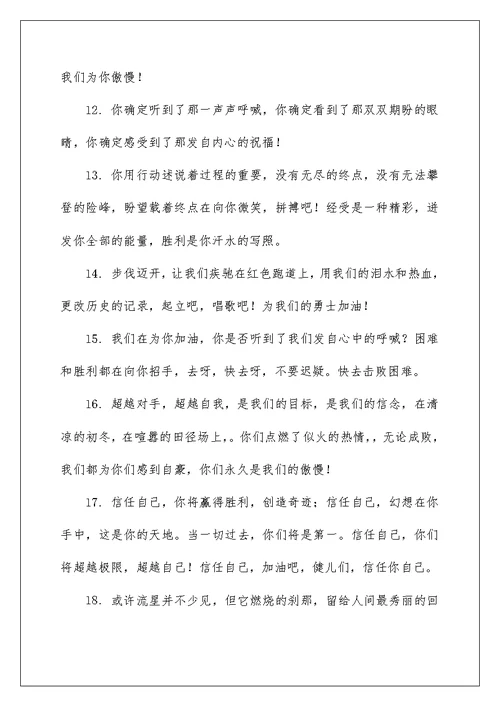 我们为你傲慢！

12. 你确定听到了那一声声呼喊，你确定看到了那双双期盼的眼睛，你确定感受到了那发自内心的祝福！

13. 你用行动述说着过程的重要，没有无尽的终点，没有无法攀登的险峰，盼望载着终点在向你微笑，拼搏吧！经受是一种精彩，迸发你全部的能量，胜利是你汗水的写照。

14. 步伐迈开，让我们疾驰在红色跑道上，用我们的泪水和热血，更改历史的记录，起立吧，唱歌吧！为我们的勇士加油！

15. 我们在为你加油，你是否听到了我们发自心中的呼喊？困难和胜利都在向你招手，去呀，快去呀，不要迟疑。快去击败困难。

16. 超越对手，超越自我，是我们的目标，是我们的信念，在清凉的初冬，在喧嚣的田径场上，。你们点燃了似火的热情，，无论成败，我们都为你们感到自豪，你们永久是我们的傲慢！

17. 信任自己，你将赢得胜利，创造奇迹；信任自己，幻想在你手中，这是你的天地。当一切过去，你们将是第一。信任自己，你们将超越极限，超越自己！信任自己，加油吧，健儿们，信任你自己。

18. 或许流星并不少见，但它燃烧的刹那，留给人间最秀丽的回